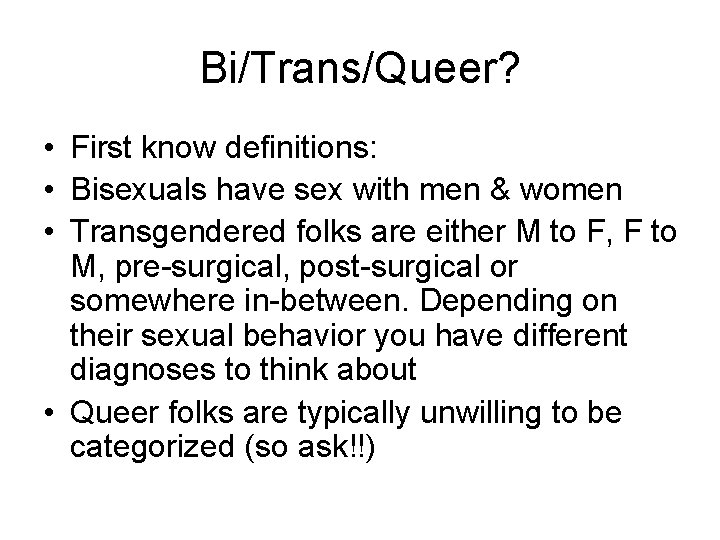 Bi/Trans/Queer?

• First know definitions:
• Bisexuals have sex with men & women
• Transgendered folks are either M to F, F to M, pre-surgical, post-surgical or somewhere in-between. Depending on their sexual behavior you have different diagnoses to think about
• Queer folks are typically unwilling to be categorized (so ask!!)